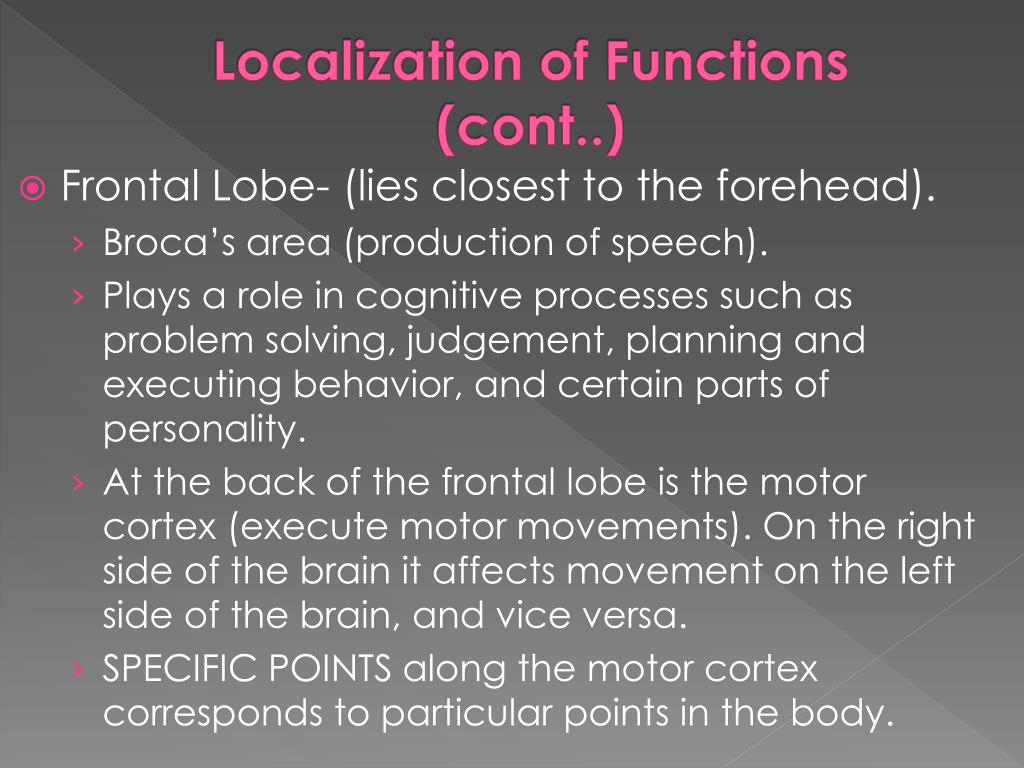 Localization of Functions (cont..)

Frontal Lobe- (lies closest to the forehead).

› Broca's area (production of speech).

› Plays a role in cognitive processes such as problem solving, judgement, planning and executing behavior, and certain parts of personality.

› At the back of the frontal lobe is the motor cortex (execute motor movements). On the right side of the brain it affects movement on the left side of the brain, and vice versa.

› SPECIFIC POINTS along the motor cortex corresponds to particular points in the body.